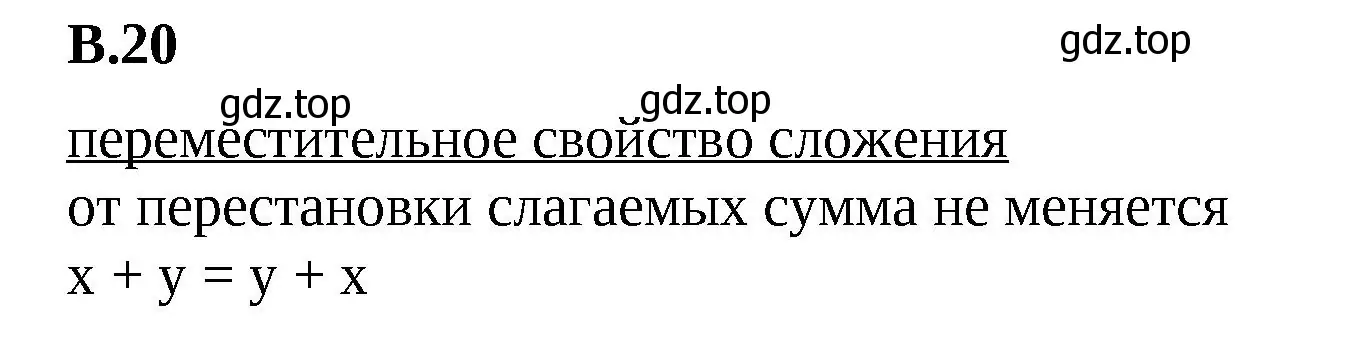 В.20

gdz.top

gdz.top gdz.top

переместительное свойство сложения
от перестановки слагаемых сумма не меняется
$x + y = y + x$